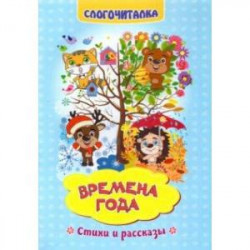 СЛОГОЧИТАЛКА

ВРЕМЕНА ГОДА

Стихи и рассказы